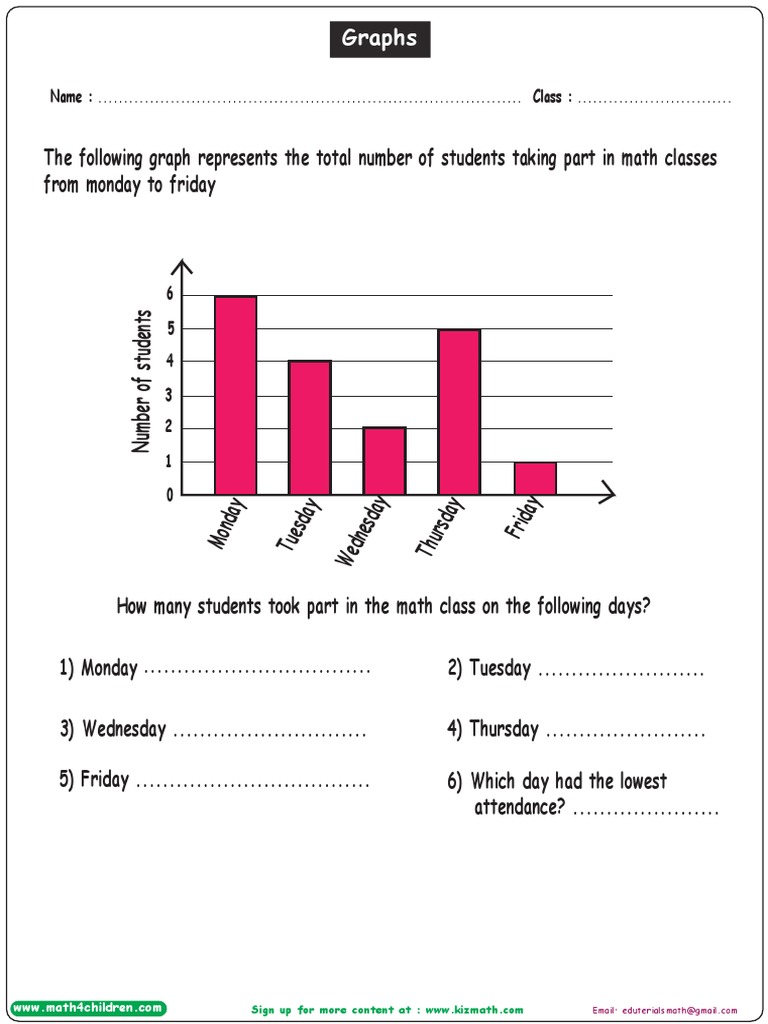 Graphs

Name : ................................................................................ Class : ..............................

The following graph represents the total number of students taking part in math classes from monday to friday

Number of students

6
5
4
3
2
1
0

Monday Tuesday Wednesday Thursday Friday

How many students took part in the math class on the following days?

1) Monday ..................................

2) Tuesday .........................

3) Wednesday .............................

4) Thursday ........................

5) Friday ...................................

6) Which day had the lowest attendance? ......................

www.math4children.com

Sign up for more content at : www.kizmath.com

Email: eduterialsmath@gmail.com